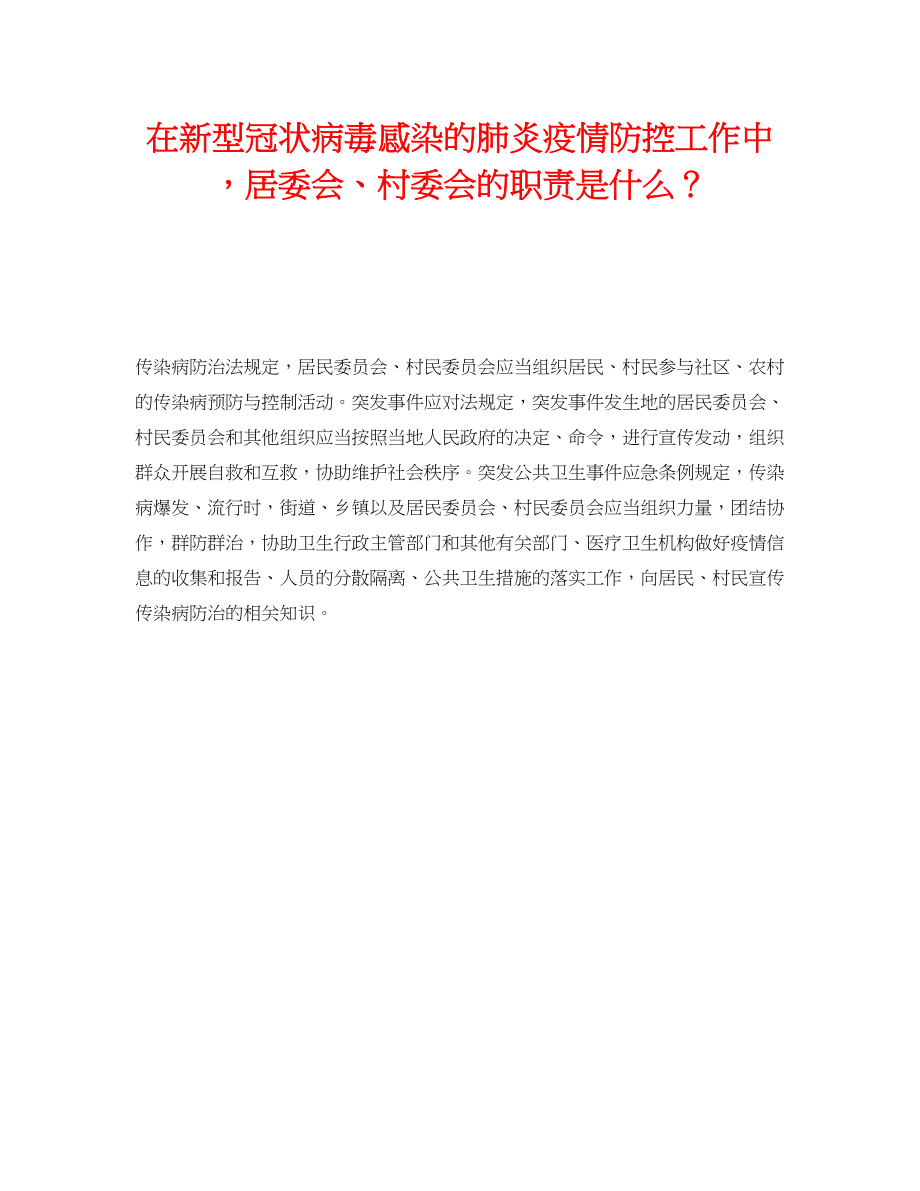 在新型冠状病毒感染的肺炎疫情防控工作中，居委会、村委会的职责是什么？

传染病防治法规定，居民委员会、村民委员会应当组织居民、村民参与社区、农村的传染病预防与控制活动。突发事件应对法规定，突发事件发生地的居民委员会、村民委员会和其他组织应当按照当地人民政府的决定、命令，进行宣传发动，组织群众开展自救和互救，协助维护社会秩序。突发公共卫生事件应急条例规定，传染病爆发、流行时，街道、乡镇以及居民委员会、村民委员会应当组织力量，团结协作，群防群治，协助卫生行政主管部门和其他有关部门、医疗卫生机构做好疫情信息的收集和报告、人员的分散隔离、公共卫生措施的落实工作，向居民、村民宣传传染病防治的相关知识。